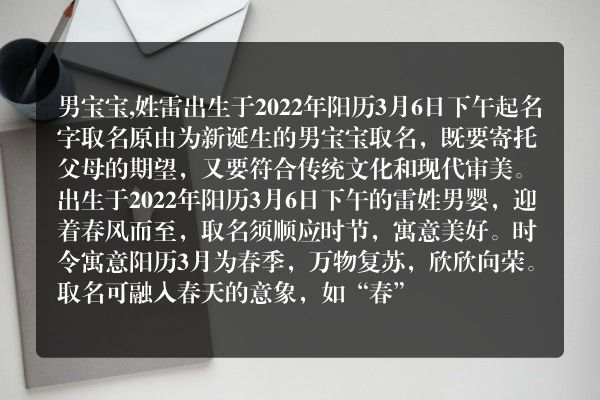 男宝宝,姓雷出生于2022年阳历3月6日下午起名字取名原由为新诞生的男宝宝取名，既要寄托父母的期望，又要符合传统文化和现代审美。出生于2022年阳历3月6日下午的雷姓男婴，迎着春风而至，取名须顺应时节，寓意美好。时令寓意阳历3月为春季，万物复苏，欣欣向荣。取名可融入春天的意象，如“春”